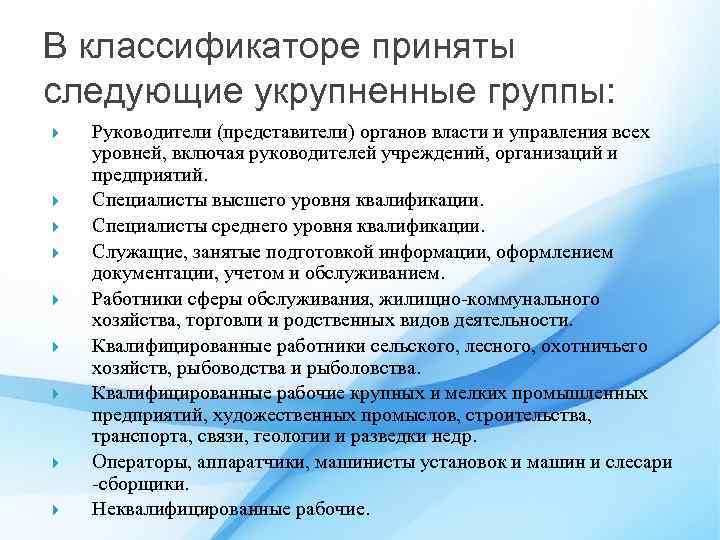 В классификаторе приняты следующие укрупненные группы:

Руководители (представители) органов власти и управления всех уровней, включая руководителей учреждений, организаций и предприятий.

Специалисты высшего уровня квалификации.

Специалисты среднего уровня квалификации.

Служащие, занятые подготовкой информации, оформлением документации, учетом и обслуживанием.

Работники сферы обслуживания, жилищно-коммунального хозяйства, торговли и родственных видов деятельности.

Квалифицированные работники сельского, лесного, охотничьего хозяйств, рыбоводства и рыболовства.

Квалифицированные рабочие крупных и мелких промышленных предприятий, художественных промыслов, строительства, транспорта, связи, геологии и разведки недр.

Операторы, аппаратчики, машинисты установок и машин и слесари -сборщики.

Неквалифицированные рабочие.